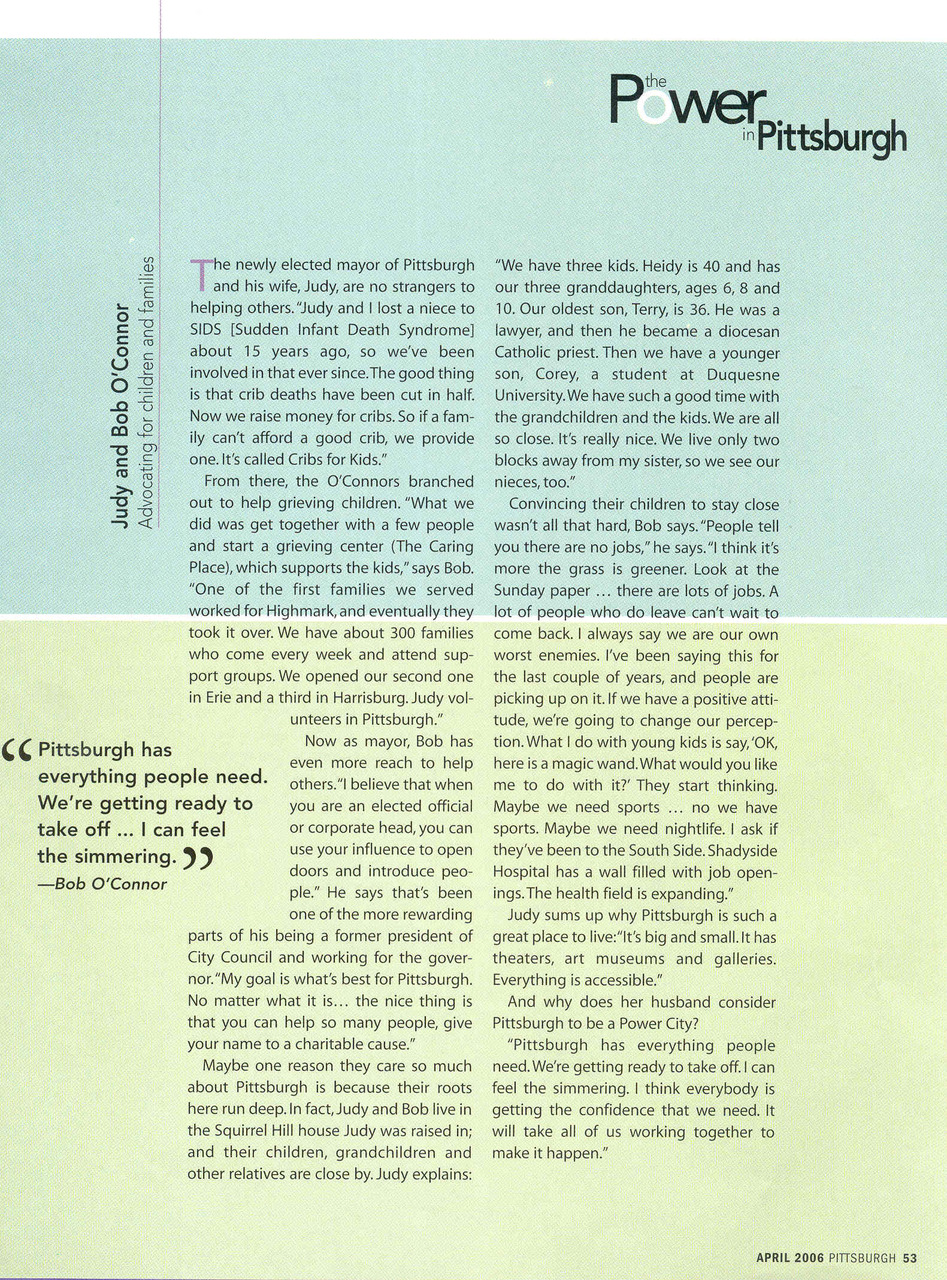 the Power in Pittsburgh

Judy and Bob O'Connor
Advocating for children and families

The newly elected mayor of Pittsburgh and his wife, Judy, are no strangers to helping others. "Judy and I lost a niece to SIDS [Sudden Infant Death Syndrome] about 15 years ago, so we've been involved in that ever since. The good thing is that crib deaths have been cut in half. Now we raise money for cribs. So if a family can't afford a good crib, we provide one. It's called Cribs for Kids."

From there, the O'Connors branched out to help grieving children. "What we did was get together with a few people and start a grieving center (The Caring Place), which supports the kids," says Bob. "One of the first families we served worked for Highmark, and eventually they took it over. We have about 300 families who come every week and attend support groups. We opened our second one in Erie and a third in Harrisburg. Judy volunteers in Pittsburgh."

Now as mayor, Bob has even more reach to help others. "I believe that when you are an elected official or corporate head, you can use your influence to open doors and introduce people." He says that's been one of the more rewarding parts of his being a former president of City Council and working for the governor. "My goal is what's best for Pittsburgh. No matter what it is... the nice thing is that you can help so many people, give your name to a charitable cause."

Maybe one reason they care so much about Pittsburgh is because their roots here run deep. In fact, Judy and Bob live in the Squirrel Hill house Judy was raised in; and their children, grandchildren and other relatives are close by. Judy explains:

"We have three kids. Heidy is 40 and has our three granddaughters, ages 6, 8 and 10. Our oldest son, Terry, is 36. He was a lawyer, and then he became a diocesan Catholic priest. Then we have a younger son, Corey, a student at Duquesne University. We have such a good time with the grandchildren and the kids. We are all so close. It's really nice. We live only two blocks away from my sister, so we see our nieces, too."

Convincing their children to stay close wasn't all that hard, Bob says. "People tell you there are no jobs," he says. "I think it's more the grass is greener. Look at the Sunday paper ... there are lots of jobs. A lot of people who do leave can't wait to come back. I always say we are our own worst enemies. I've been saying this for the last couple of years, and people are picking up on it. If we have a positive attitude, we're going to change our perception. What I do with young kids is say, 'OK, here is a magic wand. What would you like me to do with it?' They start thinking. Maybe we need sports ... no we have sports. Maybe we need nightlife. I ask if they've been to the South Side. Shadyside Hospital has a wall filled with job openings. The health field is expanding."

Judy sums up why Pittsburgh is such a great place to live: "It's big and small. It has theaters, art museums and galleries. Everything is accessible."

And why does her husband consider Pittsburgh to be a Power City?

"Pittsburgh has everything people need. We're getting ready to take off. I can feel the simmering. I think everybody is getting the confidence that we need. It will take all of us working together to make it happen."

“Pittsburgh has everything people need. We're getting ready to take off ... I can feel the simmering.”
—Bob O'Connor

APRIL 2006 PITTSBURGH 53